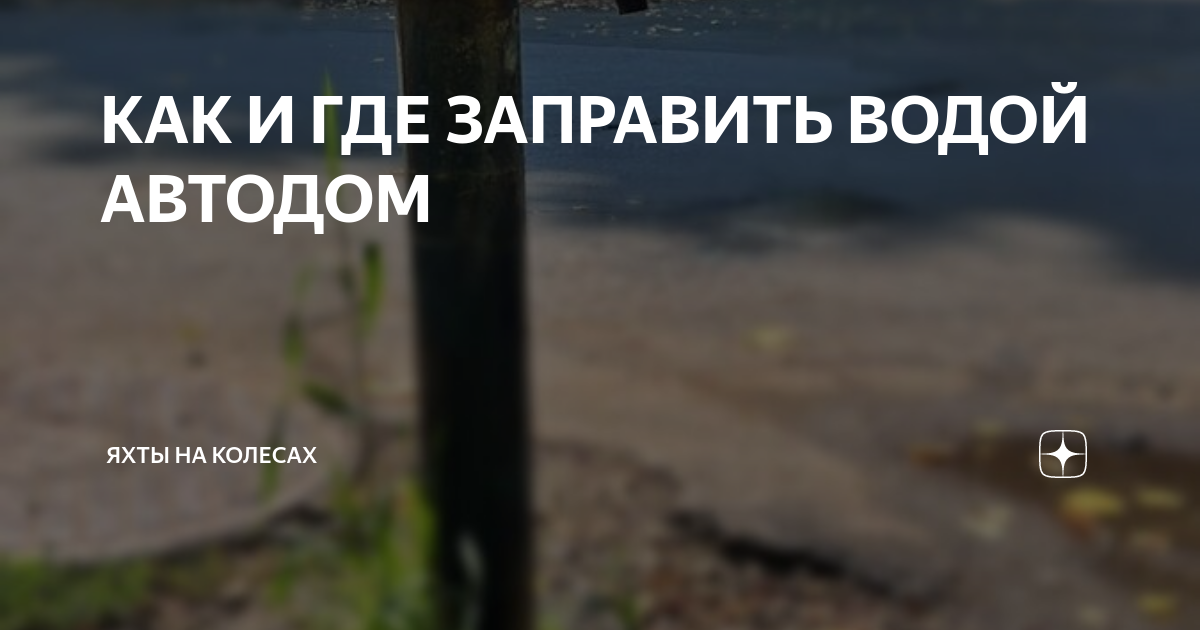 КАК И ГДЕ ЗАПРАВИТЬ ВОДОЙ АВТОДОМ

ЯХТЫ НА КОЛЕСАХ